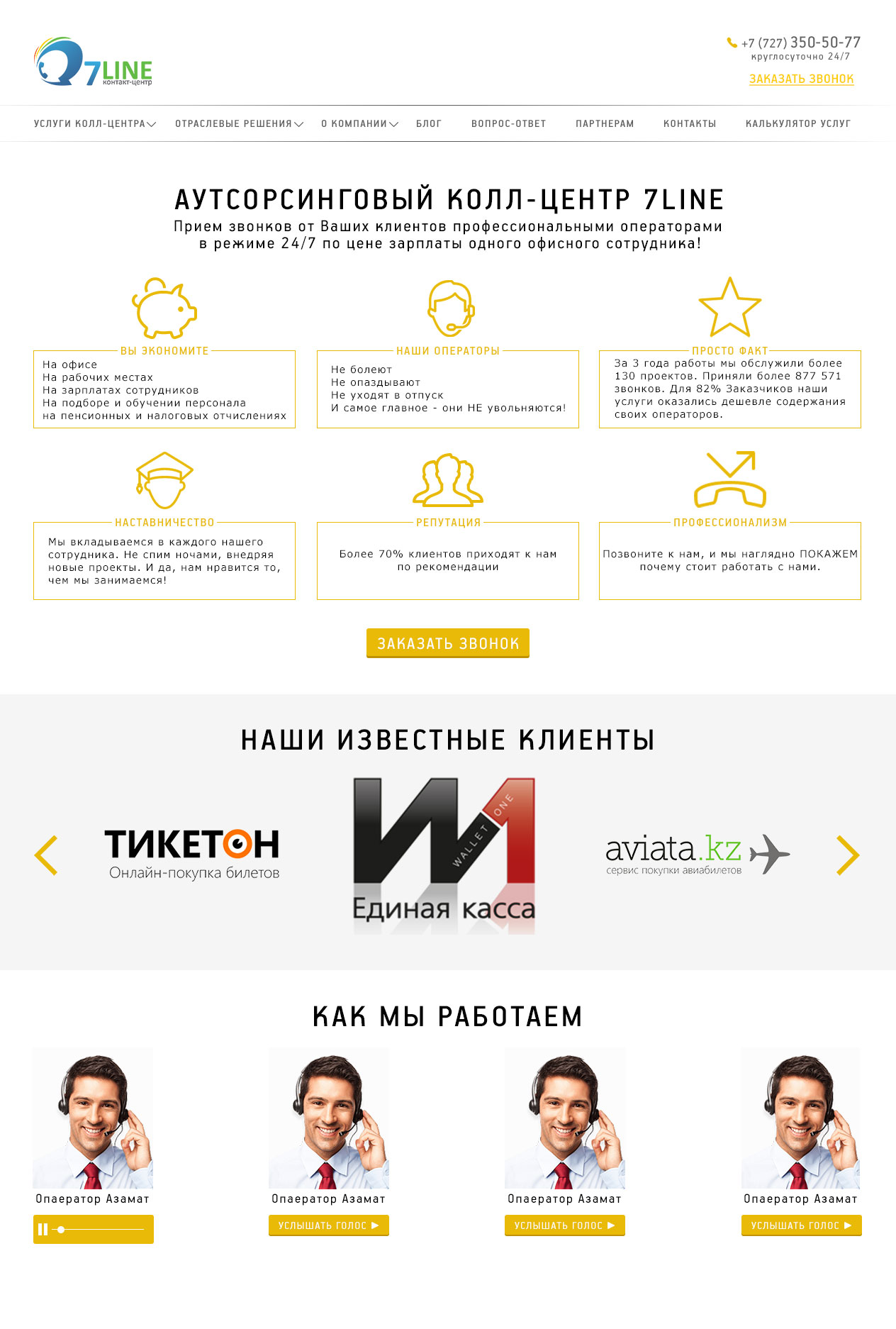 7LINE контакт-центр

+7 (727) 350-50-77
круглосуточно 24/7
ЗАКАЗАТЬ ЗВОНОК

УСЛУГИ КОЛЛ-ЦЕНТРА ОТРАСЛЕВЫЕ РЕШЕНИЯ О КОМПАНИИ БЛОГ ВОПРОС-ОТВЕТ ПАРТНЕРАМ КОНТАКТЫ КАЛЬКУЛЯТОР УСЛУГ

АУТСОРСИНГОВЫЙ КОЛЛ-ЦЕНТР 7LINE
Прием звонков от Ваших клиентов профессиональными операторами в режиме 24/7 по цене зарплаты одного офисного сотрудника!

ВЫ ЭКОНОМИТЕ
На офисе
На рабочих местах
На зарплатах сотрудников
На подборе и обучении персонала
на пенсионных и налоговых отчислениях

НАШИ ОПЕРАТОРЫ
Не болеют
Не опаздывают
Не уходят в отпуск
И самое главное - они НЕ увольняются!

ПРОСТО ФАКТ
За 3 года работы мы обслужили более 130 проектов. Приняли более 877 571 звонков. Для 82% Заказчиков наши услуги оказались дешевле содержания своих операторов.

НАСТАВНИЧЕСТВО
Мы вкладываемся в каждого нашего сотрудника. Не спим ночами, внедряя новые проекты. И да, нам нравится то, чем мы занимаемся!

РЕПУТАЦИЯ
Более 70% клиентов приходят к нам по рекомендации

ПРОФЕССИОНАЛИЗМ
Позвоните к нам, и мы наглядно ПОКАЖЕМ почему стоит работать с нами.

ЗАКАЗАТЬ ЗВОНОК

НАШИ ИЗВЕСТНЫЕ КЛИЕНТЫ

ТИКЕТОН
Онлайн-покупка билетов

WALLET ONE
Единая касса

aviata.kz
сервис покупки авиабилетов

КАК МЫ РАБОТАЕМ

Опаератор Азамат

Опаератор Азамат
УСЛЫШАТЬ ГОЛОС

Опаератор Азамат
УСЛЫШАТЬ ГОЛОС

Опаератор Азамат
УСЛЫШАТЬ ГОЛОС